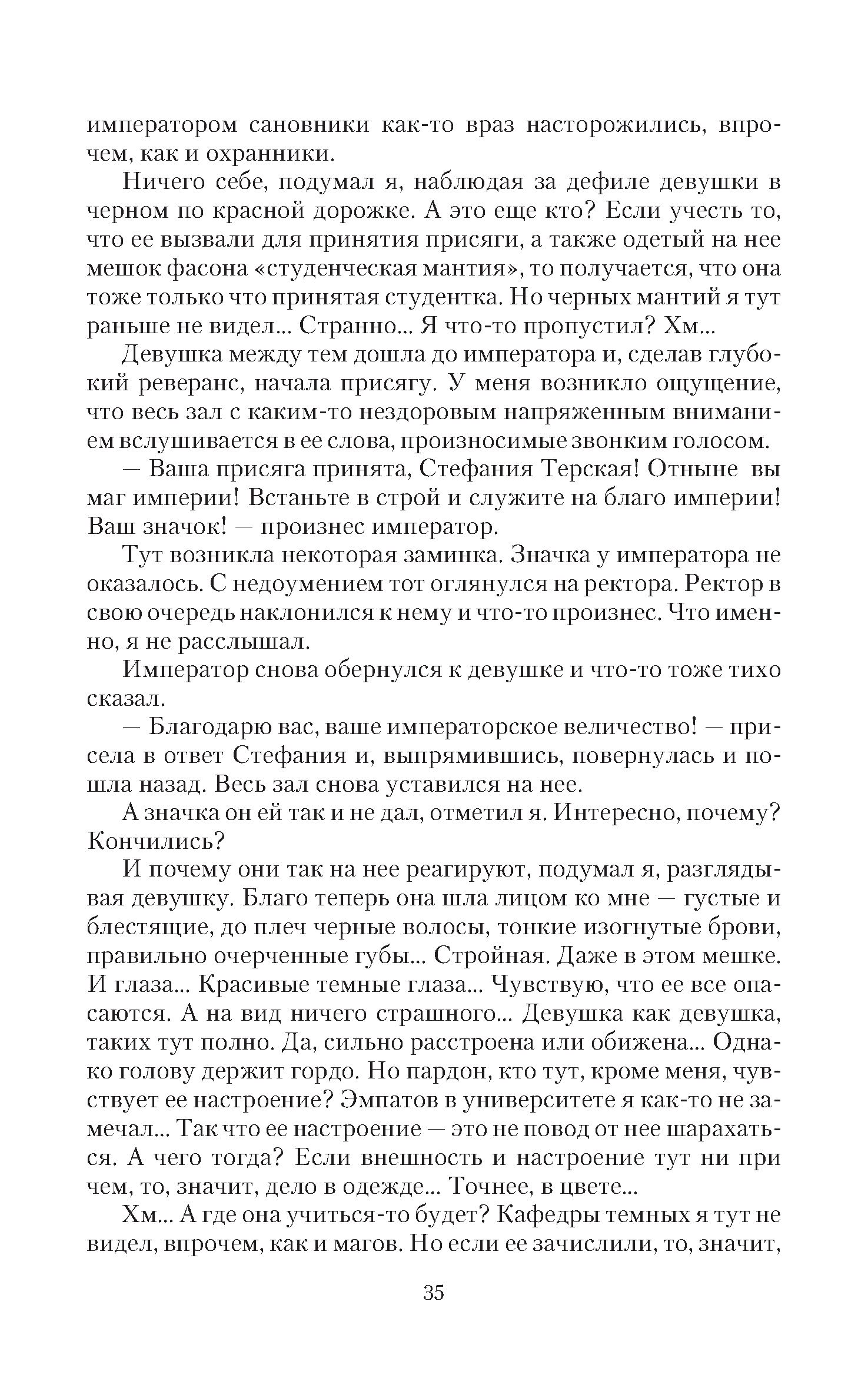 императором сановники как-то враз насторожились, впрочем, как и охранники.

Ничего себе, подумал я, наблюдая за дефиле девушки в черном по красной дорожке. А это еще кто? Если учесть то, что ее вызвали для принятия присяги, а также одетый на нее мешок фасона «студенческая мантия», то получается, что она тоже только что принятая студентка. Но черных мантий я тут раньше не видел... Странно... Я что-то пропустил? Хм...

Девушка между тем дошла до императора и, сделав глубокий реверанс, начала присягу. У меня возникло ощущение, что весь зал с каким-то нездоровым напряженным вниманием вслушивается в ее слова, произносимые звонким голосом.

— Ваша присяга принята, Стефания Терская! Отныне вы маг империи! Встаньте в строй и служите на благо империи! Ваш значок! — произнес император.

Тут возникла некоторая заминка. Значка у императора не оказалось. С недоумением тот оглянулся на ректора. Ректор в свою очередь наклонился к нему и что-то произнес. Что именно, я не расслышал.

Император снова обернулся к девушке и что-то тоже тихо сказал.

— Благодарю вас, ваше императорское величество! — присела в ответ Стефания и, выпрямившись, повернулась и пошла назад. Весь зал снова уставился на нее.

А значка он ей так и не дал, отметил я. Интересно, почему? Кончились?

И почему они так на нее реагируют, подумал я, разглядывая девушку. Благо теперь она шла лицом ко мне — густые и блестящие, до плеч черные волосы, тонкие изогнутые брови, правильно очерченные губы... Стройная. Даже в этом мешке. И глаза... Красивые темные глаза... Чувствую, что ее все опасаются. А на вид ничего страшного... Девушка как девушка, таких тут полно. Да, сильно расстроена или обижена... Однако голову держит гордо. Но пардон, кто тут, кроме меня, чувствует ее настроение? Эмпатов в университете я как-то не замечал... Так что ее настроение — это не повод от нее шарахаться. А чего тогда? Если внешность и настроение тут ни при чем, то, значит, дело в одежде... Точнее, в цвете...

Хм... А где она учиться-то будет? Кафедры темных я тут не видел, впрочем, как и магов. Но если ее зачислили, то, значит,

35